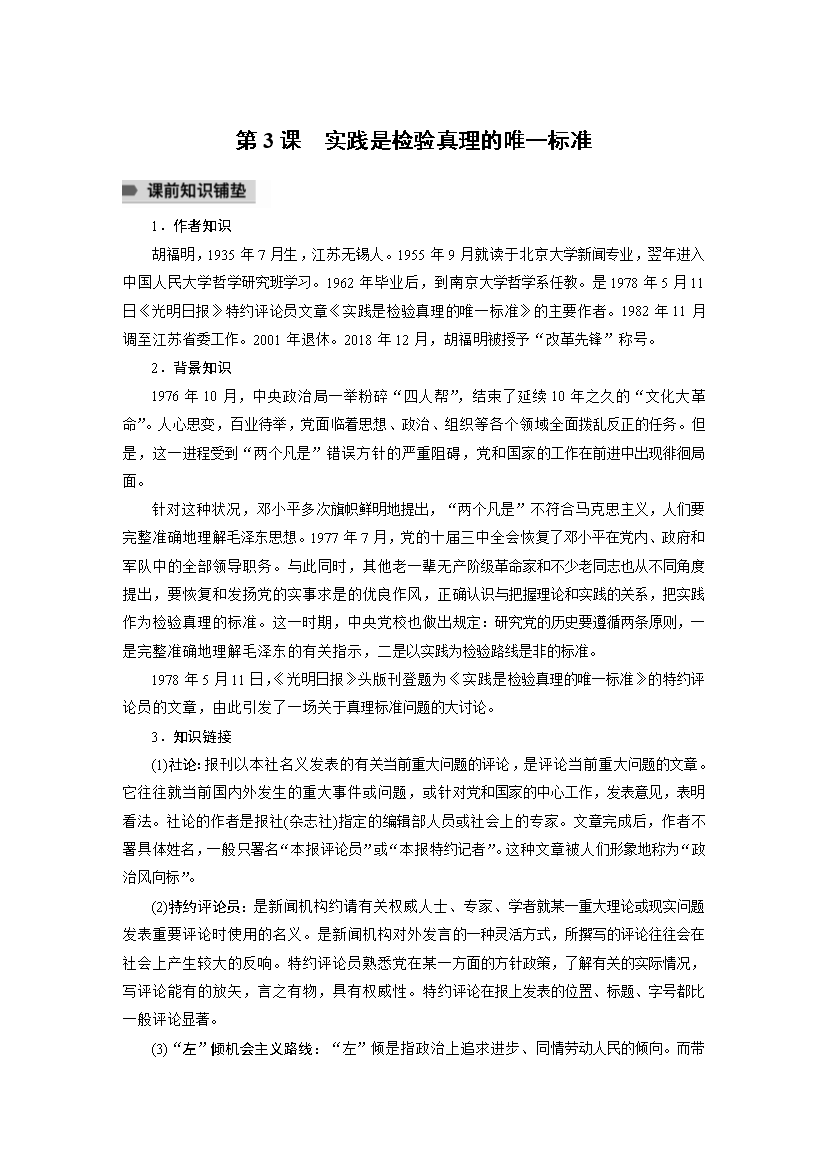 第 3 课　实践是检验真理的唯一标准

课前知识铺垫

1．作者知识

胡福明，1935 年 7 月生，江苏无锡人。1955 年 9 月就读于北京大学新闻专业，翌年进入中国人民大学哲学研究班学习。1962 年毕业后，到南京大学哲学系任教。是 1978 年 5 月 11 日《光明日报》特约评论员文章《实践是检验真理的唯一标准》的主要作者。1982 年 11 月调至江苏省委工作。2001 年退休。2018 年 12 月，胡福明被授予“改革先锋”称号。

2．背景知识

1976 年 10 月，中央政治局一举粉碎“四人帮”，结束了延续 10 年之久的“文化大革命”。人心思变，百业待举，党面临着思想、政治、组织等各个领域全面拨乱反正的任务。但是，这一进程受到“两个凡是”错误方针的严重阻碍，党和国家的工作在前进中出现徘徊局面。

针对这种状况，邓小平多次旗帜鲜明地提出，“两个凡是”不符合马克思主义，人们要完整准确地理解毛泽东思想。1977 年 7 月，党的十届三中全会恢复了邓小平在党内、政府和军队中的全部领导职务。与此同时，其他老一辈无产阶级革命家和不少老同志也从不同角度提出，要恢复和发扬党的实事求是的优良作风，正确认识与把握理论和实践的关系，把实践作为检验真理的标准。这一时期，中央党校也做出规定：研究党的历史要遵循两条原则，一是完整准确地理解毛泽东的有关指示，二是以实践为检验路线是非的标准。

1978 年 5 月 11 日，《光明日报》头版刊登题为《实践是检验真理的唯一标准》的特约评论员的文章，由此引发了一场关于真理标准问题的大讨论。

3．知识链接

(1)社论：报刊以本社名义发表的有关当前重大问题的评论，是评论当前重大问题的文章。它往往就当前国内外发生的重大事件或问题，或针对党和国家的中心工作，发表意见，表明看法。社论的作者是报社(杂志社)指定的编辑部人员或社会上的专家。文章完成后，作者不署具体姓名，一般只署名“本报评论员”或“本报特约记者”。这种文章被人们形象地称为“政治风向标”。

(2)特约评论员：是新闻机构约请有关权威人士、专家、学者就某一重大理论或现实问题发表重要评论时使用的名义。是新闻机构对外发言的一种灵活方式，所撰写的评论往往会在社会上产生较大的反响。特约评论员熟悉党在某一方面的方针政策，了解有关的实际情况，写评论能有的放矢，言之有物，具有权威性。特约评论在报上发表的位置、标题、字号都比一般评论显著。

(3)“左”倾机会主义路线：“左”倾是指政治上追求进步、同情劳动人民的倾向。而带